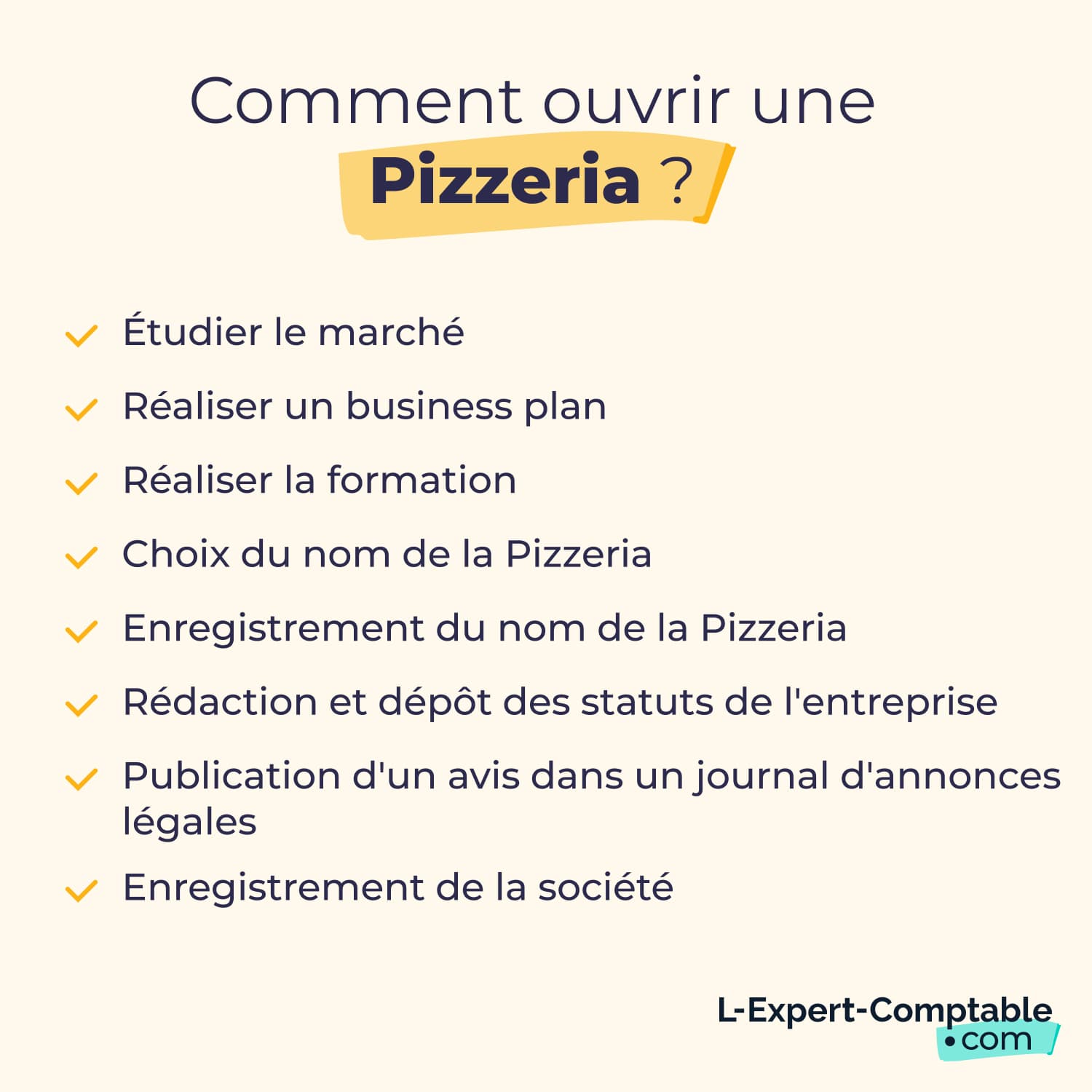 Comment ouvrir une Pizzeria ?

Étudier le marché

Réaliser un business plan

Réaliser la formation

Choix du nom de la Pizzeria

Enregistrement du nom de la Pizzeria

Rédaction et dépôt des statuts de l'entreprise

Publication d'un avis dans un journal d'annonces légales

Enregistrement de la société

L-Expert-Comptable •com